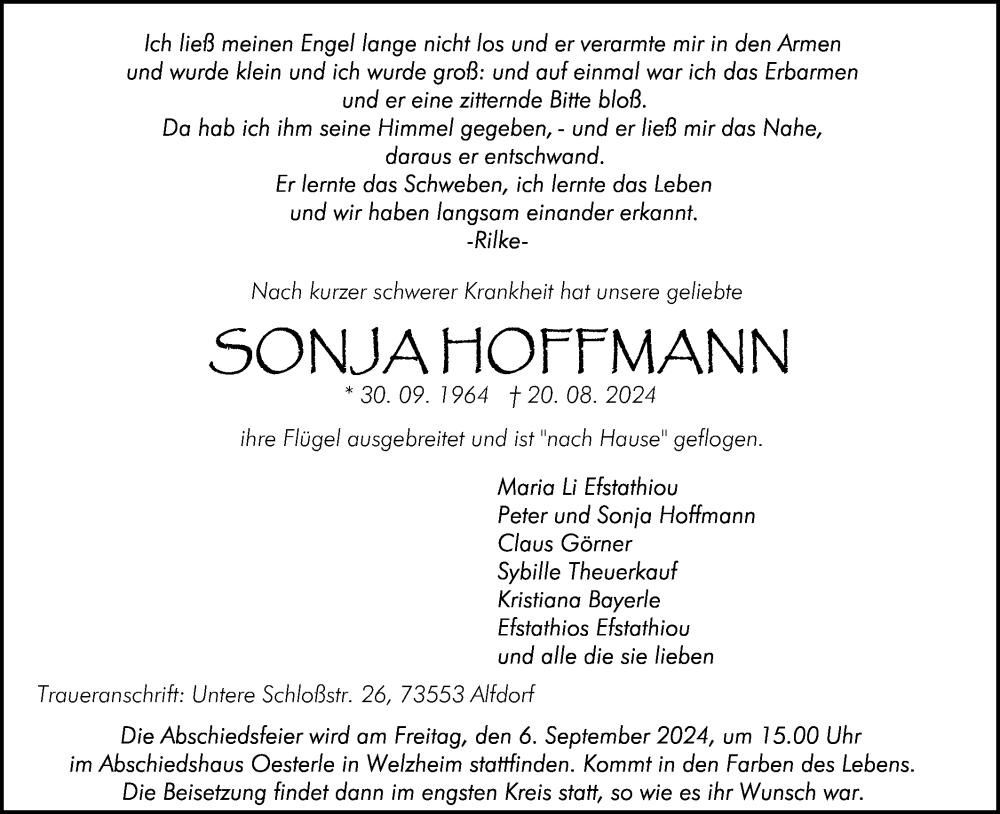 Ich ließ meinen Engel lange nicht los und er verarmte mir in den Armen
und wurde klein und ich wurde groß: und auf einmal war ich das Erbarmen
und er eine zitternde Bitte bloß.
Da hab ich ihm seine Himmel gegeben, - und er ließ mir das Nahe,
daraus er entschwand.
Er lernte das Schweben, ich lernte das Leben
und wir haben langsam einander erkannt.
-Rilke-

Nach kurzer schwerer Krankheit hat unsere geliebte

SONJA HOFFMANN

* 30. 09. 1964 † 20. 08. 2024

ihre Flügel ausgebreitet und ist "nach Hause" geflogen.

Maria Li Efstathiou
Peter und Sonja Hoffmann
Claus Görner
Sybille Theuerkauf
Kristiana Bayerle
Efstathios Efstathiou
und alle die sie lieben

Traueranschrift: Untere Schloßstr. 26, 73553 Alfdorf

Die Abschiedsfeier wird am Freitag, den 6. September 2024, um 15.00 Uhr
im Abschiedshaus Oesterle in Welzheim stattfinden. Kommt in den Farben des Lebens.
Die Beisetzung findet dann im engsten Kreis statt, so wie es ihr Wunsch war.